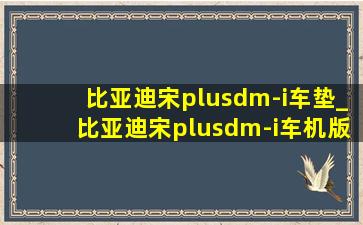 比亚迪宋plusdm-i车垫_比亚迪宋plusdm-i车机版